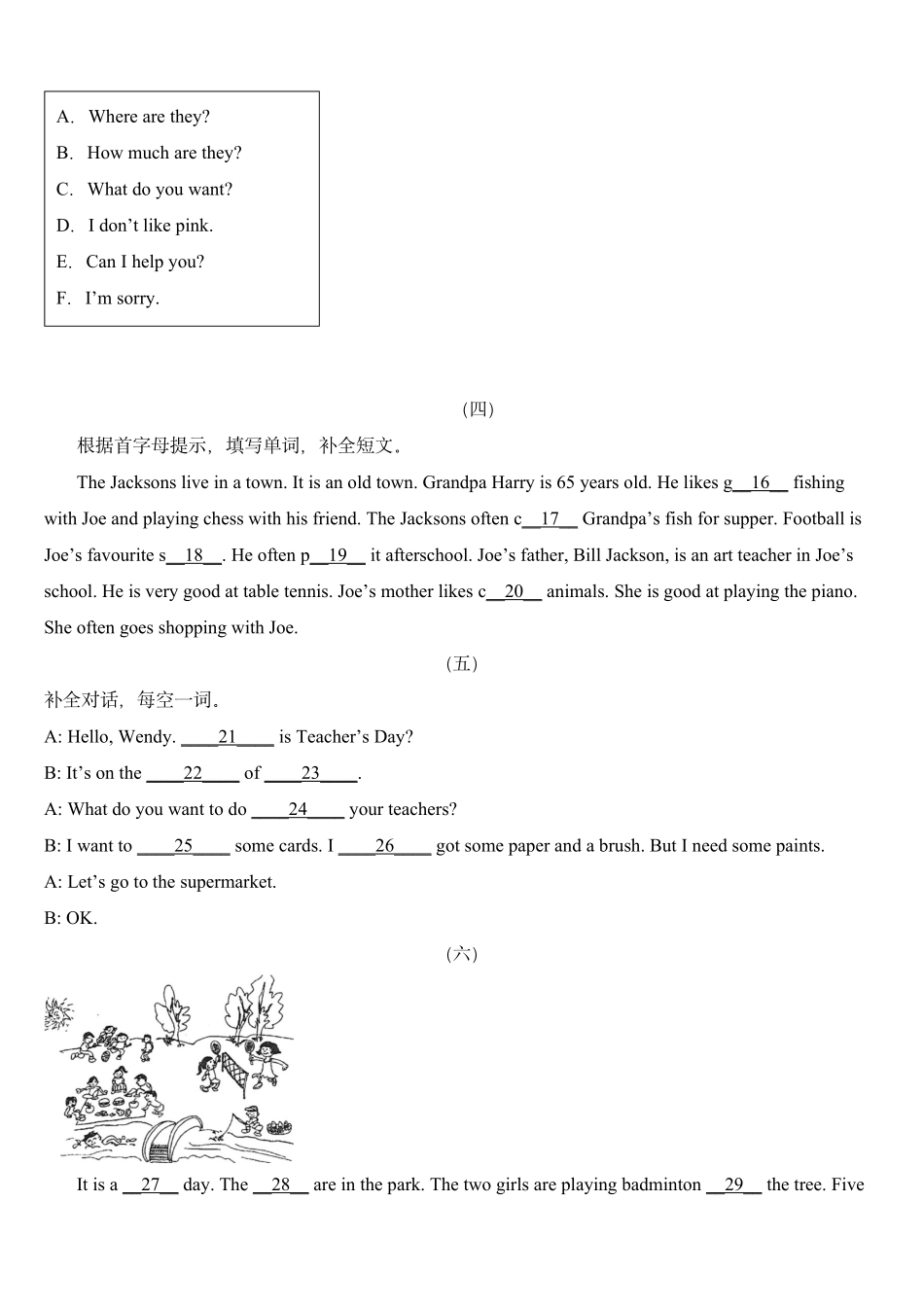 A. Where are they?
B. How much are they?
C. What do you want?
D. I don't like pink.
E. Can I help you?
F. I'm sorry.

(四)

根据首字母提示，填写单词，补全短文。

The Jacksons live in a town. It is an old town. Grandpa Harry is 65 years old. He likes g__16__ fishing with Joe and playing chess with his friend. The Jacksons often c__17__ Grandpa's fish for supper. Football is Joe's favourite s__18__. He often p__19__ it afterschool. Joe's father, Bill Jackson, is an art teacher in Joe's school. He is very good at table tennis. Joe's mother likes c__20__ animals. She is good at playing the piano. She often goes shopping with Joe.

(五)

补全对话，每空一词。

A: Hello, Wendy. ____21____ is Teacher's Day?

B: It's on the ____22____ of ____23____.

A: What do you want to do ____24____ your teachers?

B: I want to ____25____ some cards. I ____26____ got some paper and a brush. But I need some paints.

A: Let's go to the supermarket.

B: OK.

(六)

It is a __27__ day. The __28__ are in the park. The two girls are playing badminton __29__ the tree. Five